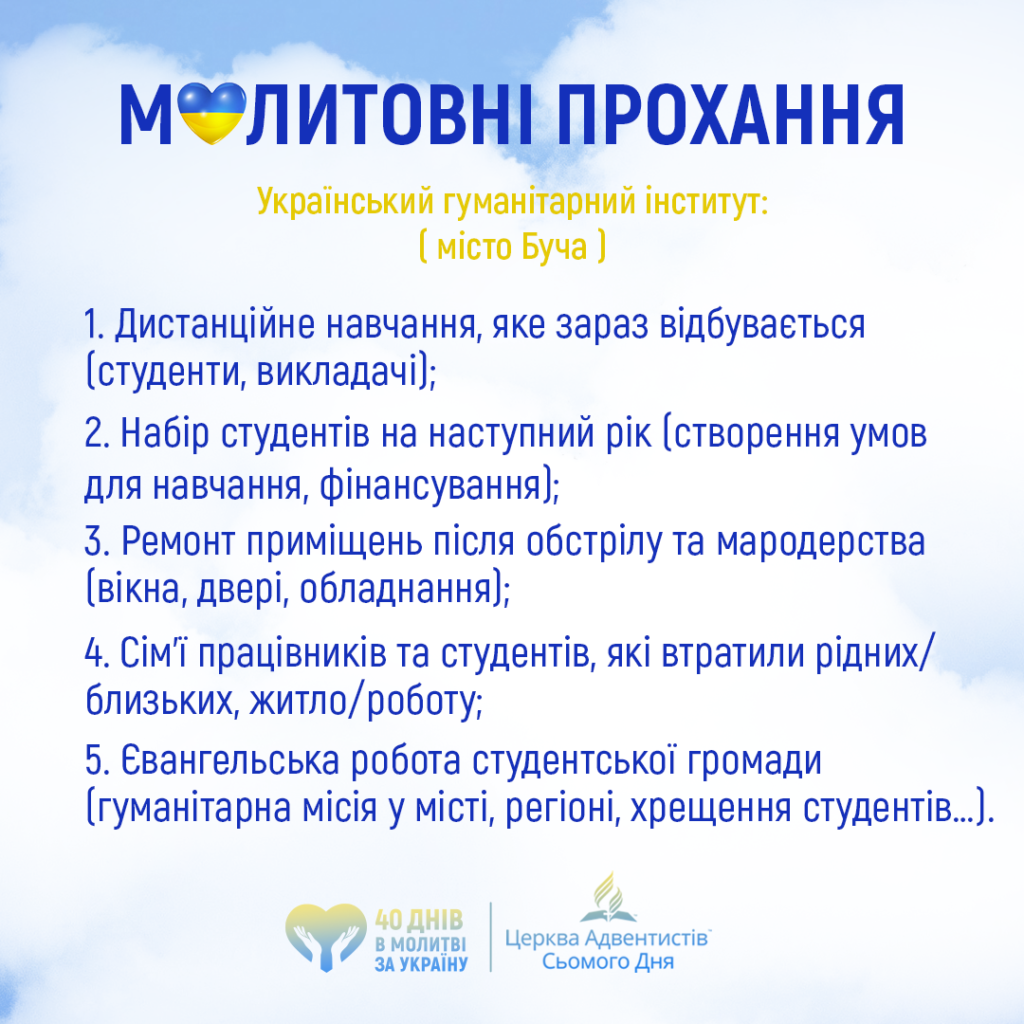 МОЛИТОВНІ ПРОХАННЯ

Український гуманітарний інститут:
( місто Буча )

1. Дистанційне навчання, яке зараз відбувається (студенти, викладачі);

2. Набір студентів на наступний рік (створення умов для навчання, фінансування);

3. Ремонт приміщень після обстрілу та мародерства (вікна, двері, обладнання);

4. Сім'ї працівників та студентів, які втратили рідних/близьких, житло/роботу;

5. Євангельська робота студентської громади (гуманітарна місія у місті, регіоні, хрещення студентів...).

40 ДНІВ
В МОЛИТВІ
ЗА УКРАЇНУ

Церква Адвентистів
Сьомого Дня